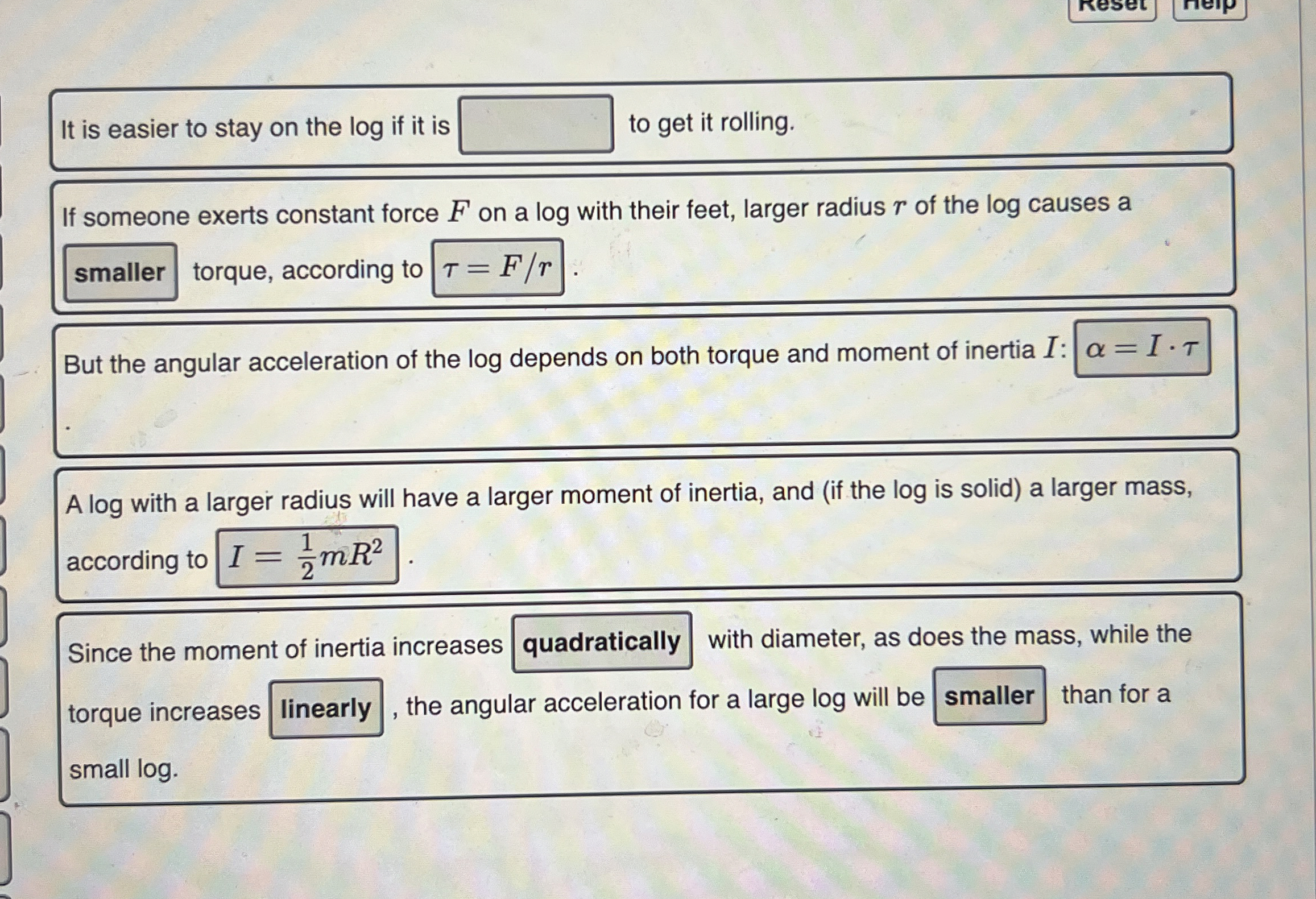 Reset Help

It is easier to stay on the log if it is ____ to get it rolling.

If someone exerts constant force $F$ on a log with their feet, larger radius $r$ of the log causes a smaller torque, according to $\tau = F/r$ .

But the angular acceleration of the log depends on both torque and moment of inertia $I$: $\alpha = I \cdot \tau$ .

A log with a larger radius will have a larger moment of inertia, and (if the log is solid) a larger mass, according to $I = \frac{1}{2}mR^2$ .

Since the moment of inertia increases quadratically with diameter, as does the mass, while the torque increases linearly , the angular acceleration for a large log will be smaller than for a small log.